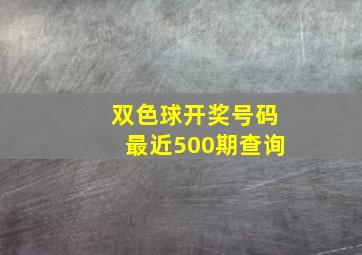 双色球开奖号码
最近500期查询